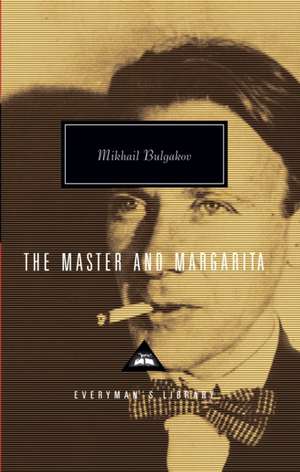 Mikhail Bulgakov

THE MASTER AND MARGARITA

EVERYMAN'S LIBRARY